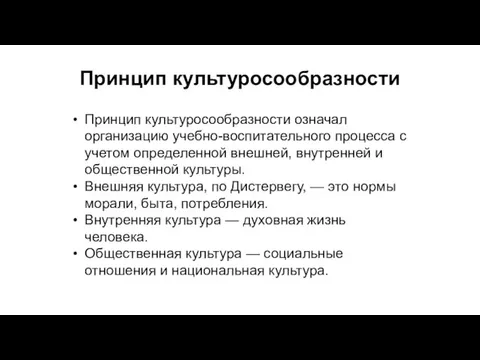 Принцип культуросообразности

• Принцип культуросообразности означал организацию учебно-воспитательного процесса с учетом определенной внешней, внутренней и общественной культуры.
• Внешняя культура, по Дистервегу, — это нормы морали, быта, потребления.
• Внутренняя культура — духовная жизнь человека.
• Общественная культура — социальные отношения и национальная культура.